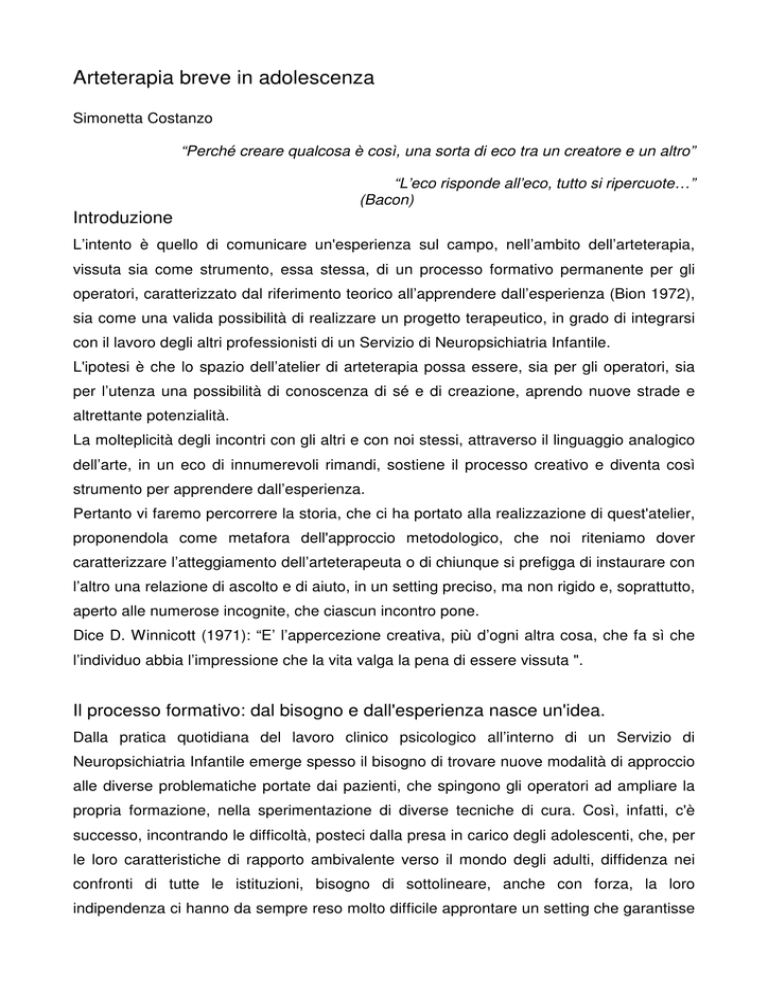 Arteterapia breve in adolescenza

Simonetta Costanzo

“Perché creare qualcosa è così, una sorta di eco tra un creatore e un altro”

“L’eco risponde all’eco, tutto si ripercuote…”
(Bacon)

Introduzione

L’intento è quello di comunicare un'esperienza sul campo, nell’ambito dell’arteterapia, vissuta sia come strumento, essa stessa, di un processo formativo permanente per gli operatori, caratterizzato dal riferimento teorico all’apprendere dall’esperienza (Bion 1972), sia come una valida possibilità di realizzare un progetto terapeutico, in grado di integrarsi con il lavoro degli altri professionisti di un Servizio di Neuropsichiatria Infantile.
L'ipotesi è che lo spazio dell’atelier di arteterapia possa essere, sia per gli operatori, sia per l’utenza una possibilità di conoscenza di sé e di creazione, aprendo nuove strade e altrettante potenzialità.
La molteplicità degli incontri con gli altri e con noi stessi, attraverso il linguaggio analogico dell’arte, in un eco di innumerevoli rimandi, sostiene il processo creativo e diventa così strumento per apprendere dall’esperienza.
Pertanto vi faremo percorrere la storia, che ci ha portato alla realizzazione di quest'atelier, proponendola come metafora dell'approccio metodologico, che noi riteniamo dover caratterizzare l’atteggiamento dell’arteterapeuta o di chiunque si prefigga di instaurare con l’altro una relazione di ascolto e di aiuto, in un setting preciso, ma non rigido e, soprattutto, aperto alle numerose incognite, che ciascun incontro pone.
Dice D. Winnicott (1971): “E’ l’appercezione creativa, più d’ogni altra cosa, che fa sì che l’individuo abbia l’impressione che la vita valga la pena di essere vissuta ".

Il processo formativo: dal bisogno e dall'esperienza nasce un'idea.

Dalla pratica quotidiana del lavoro clinico psicologico all’interno di un Servizio di Neuropsichiatria Infantile emerge spesso il bisogno di trovare nuove modalità di approccio alle diverse problematiche portate dai pazienti, che spingono gli operatori ad ampliare la propria formazione, nella sperimentazione di diverse tecniche di cura. Così, infatti, c'è successo, incontrando le difficoltà, posteci dalla presa in carico degli adolescenti, che, per le loro caratteristiche di rapporto ambivalente verso il mondo degli adulti, diffidenza nei confronti di tutte le istituzioni, bisogno di sottolineare, anche con forza, la loro indipendenza ci hanno da sempre reso molto difficile approntare un setting che garantisse